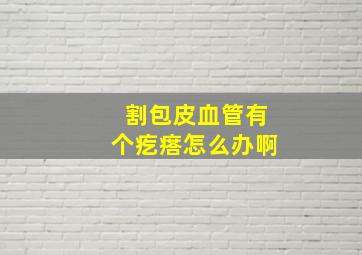 割包皮血管有个疙瘩怎么办啊